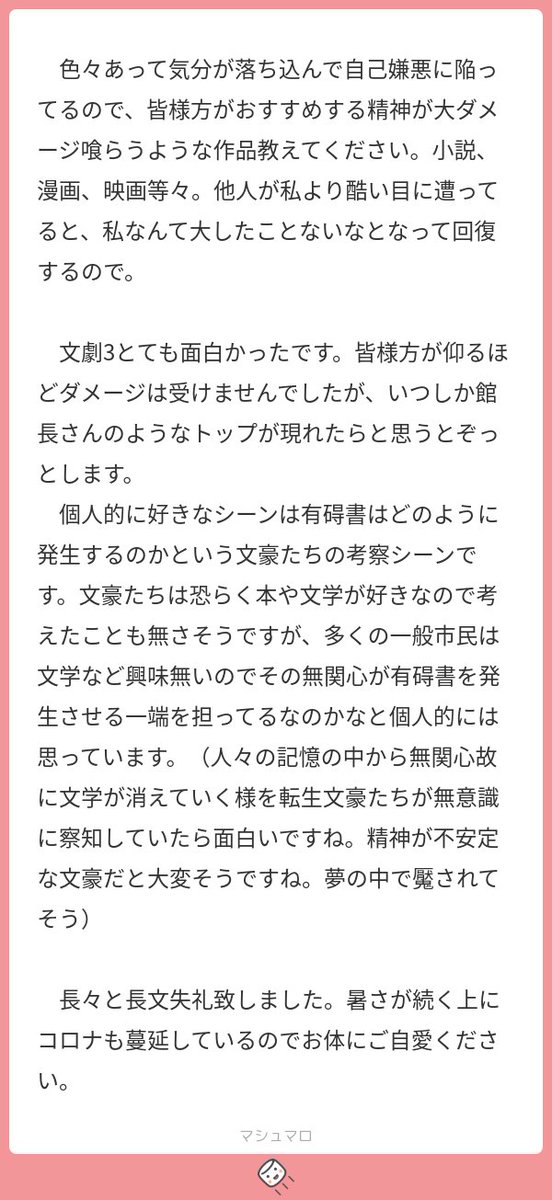 色々あって気分が落ち込んで自己嫌悪に陥ってるので、皆様方がおすすめする精神が大ダメージ喰らうような作品教えてください。小説、漫画、映画等々。他人が私より酷い目に遭ってると、私なんて大したことないなとなって回復するので。

文劇3とても面白かったです。皆様方が仰るほどダメージは受けませんでしたが、いつしか館長さんのようなトップが現れたらと思うとぞっとします。
個人的に好きなシーンは有碍書はどのように発生するのかという文豪たちの考察シーンです。文豪たちは恐らく本や文学が好きなので考えたことも無さそうですが、多くの一般市民は文学など興味無いのでその無関心が有碍書を発生させる一端を担ってるなのかなと個人的には思っています。（人々の記憶の中から無関心故に文学が消えていく様を転生文豪たちが無意識に察知していたら面白いですね。精神が不安定な文豪だと大変そうですね。夢の中で魘されてそう）

長々と長文失礼致しました。暑さが続く上にコロナも蔓延しているのでお体にご自愛ください。

マシュマロ